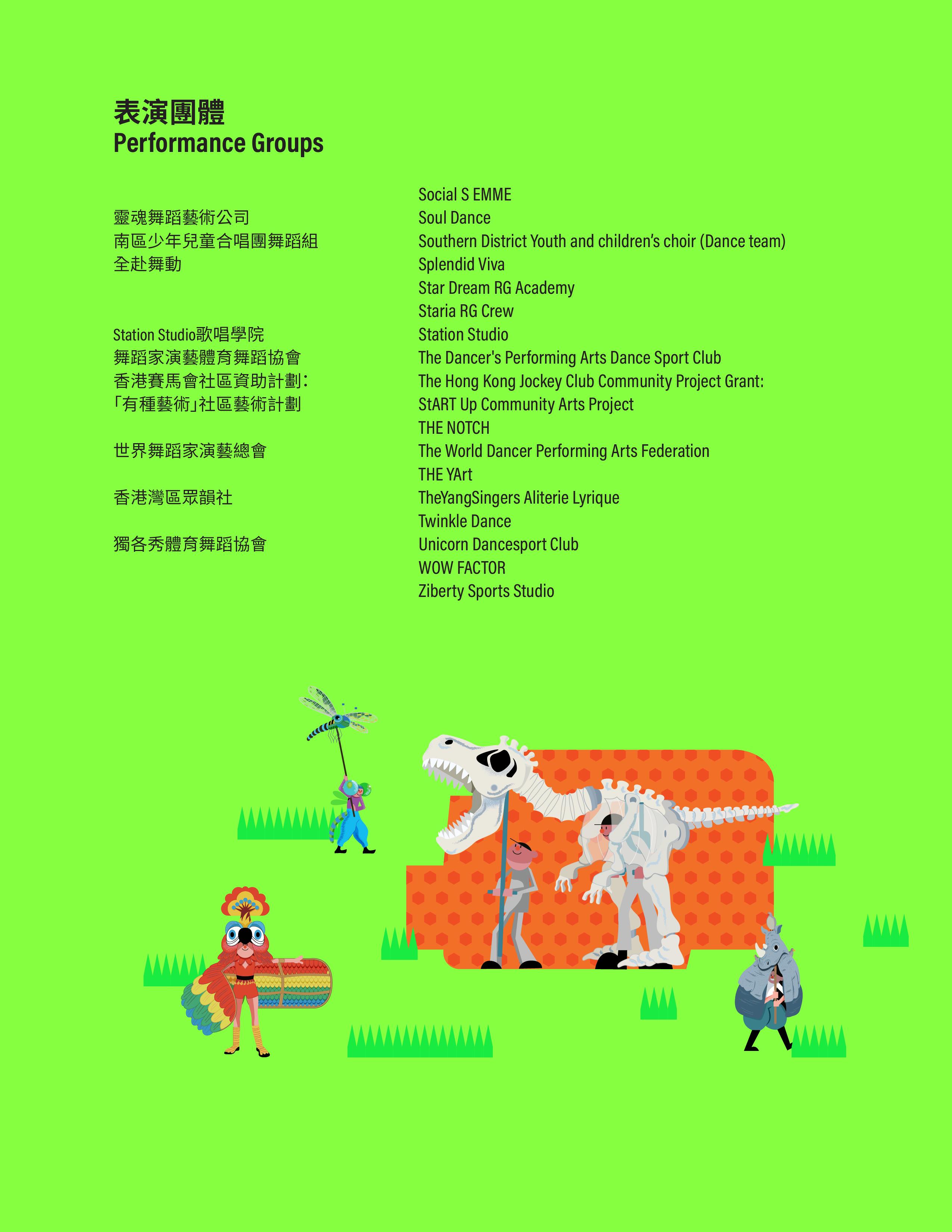 表演團體
Performance Groups

靈魂舞蹈藝術公司
南區少年兒童合唱團舞蹈組
全赴舞動

Station Studio歌唱學院
舞蹈家演藝體育舞蹈協會
香港賽馬會社區資助計劃:
「有種藝術」社區藝術計劃

世界舞蹈家演藝總會

香港灣區眾韻社

獨各秀體育舞蹈協會

Social S EMME
Soul Dance
Southern District Youth and children's choir (Dance team)
Splendid Viva
Star Dream RG Academy
Staria RG Crew
Station Studio
The Dancer's Performing Arts Dance Sport Club
The Hong Kong Jockey Club Community Project Grant:
StART Up Community Arts Project
THE NOTCH
The World Dancer Performing Arts Federation
THE YArt
TheYangSingers Aliterie Lyrique
Twinkle Dance
Unicorn Dancesport Club
WOW FACTOR
Ziberty Sports Studio